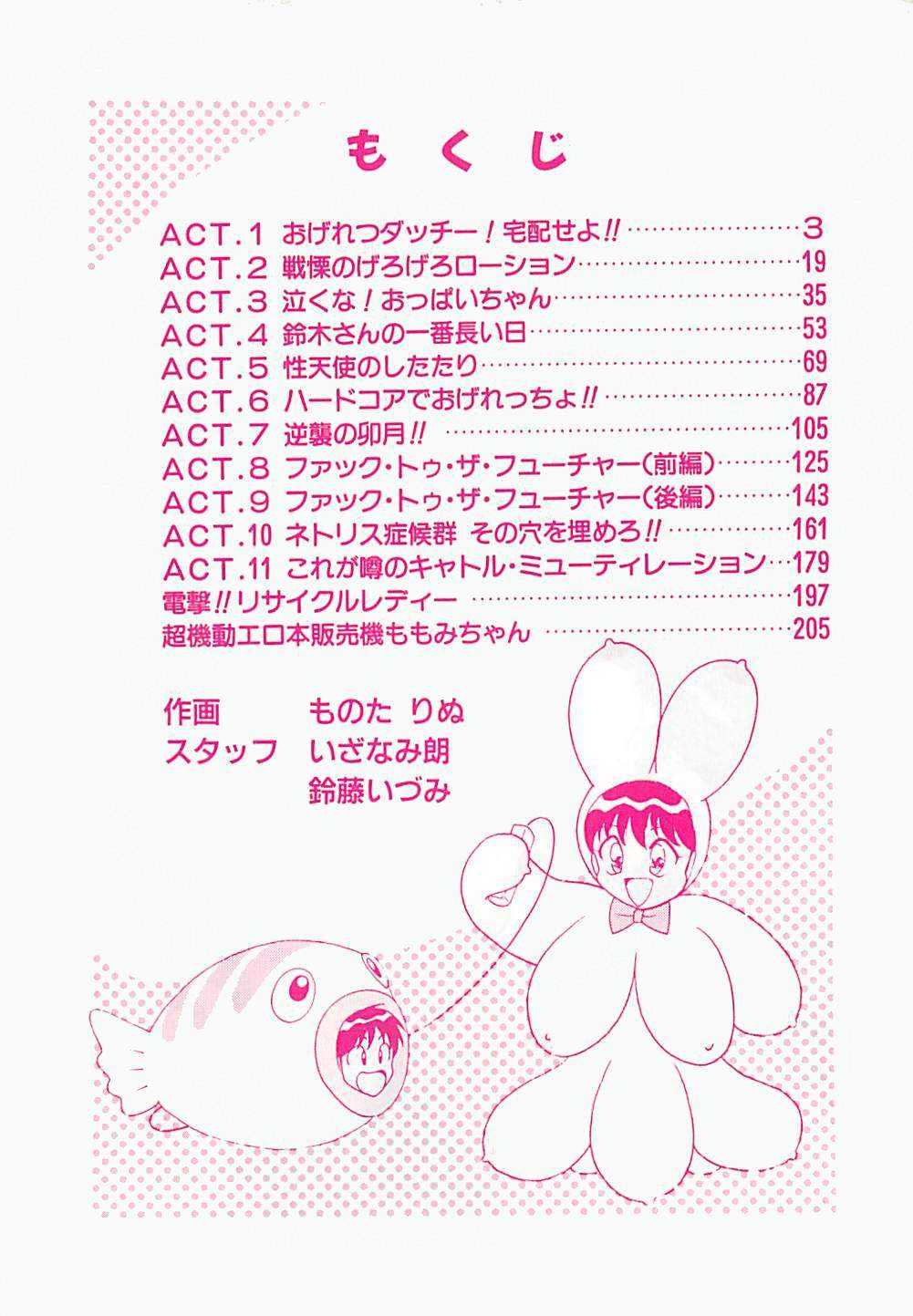 もくじ

ACT.1 おげれつダッチー！宅配せよ!! 3
ACT.2 戦慄のげろげろローション 19
ACT.3 泣くな！おっぱいちゃん 35
ACT.4 鈴木さんの一番長い日 53
ACT.5 性天使のしたたり 69
ACT.6 ハードコアでおげれっちょ!! 87
ACT.7 逆襲の卯月!! 105
ACT.8 ファック・トゥ・ザ・フューチャー(前編) 125
ACT.9 ファック・トゥ・ザ・フューチャー(後編) 143
ACT.10 ネトリス症候群 その穴を埋めろ!! 161
ACT.11 これが噂のキャトル・ミューティレーション 179
電撃!!リサイクルレディー 197
超機動エロ本販売機ももみちゃん 205

作画 ものた りぬ
スタッフ いざなみ朗
鈴藤いづみ